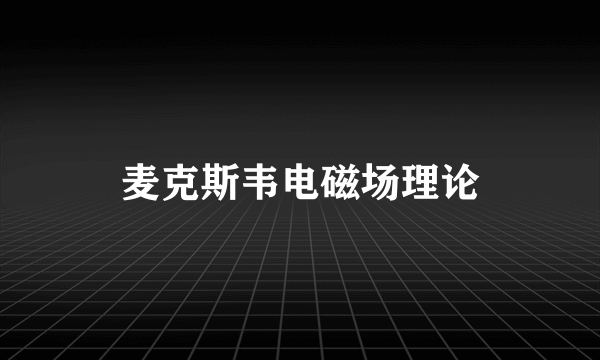 麦克斯韦电磁场理论